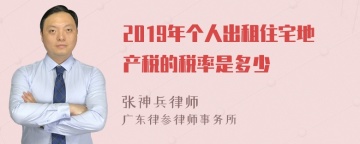 2019年个人出租住宅地产税的税率是多少

张神兵律师
广东律参律师事务所